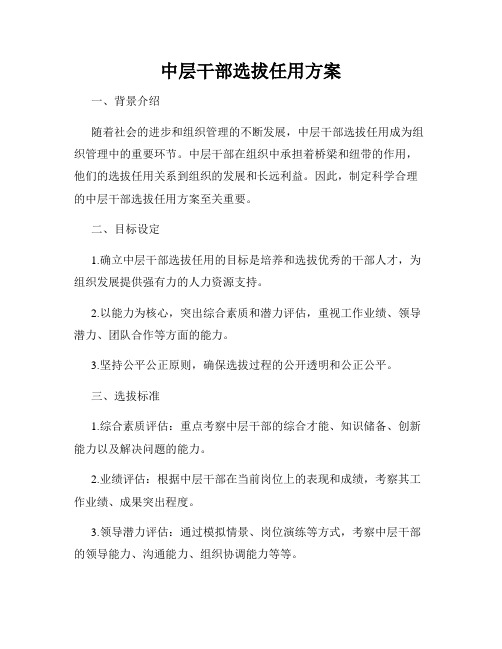 中层干部选拔任用方案

一、背景介绍

随着社会的进步和组织管理的不断发展，中层干部选拔任用成为组织管理中的重要环节。中层干部在组织中承担着桥梁和纽带的作用，他们的选拔任用关系到组织的发展和长远利益。因此，制定科学合理的中层干部选拔任用方案至关重要。

二、目标设定

1.确立中层干部选拔任用的目标是培养和选拔优秀的干部人才，为组织发展提供强有力的人力资源支持。

2.以能力为核心，突出综合素质和潜力评估，重视工作业绩、领导潜力、团队合作等方面的能力。

3.坚持公平公正原则，确保选拔过程的公开透明和公正公平。

三、选拔标准

1.综合素质评估：重点考察中层干部的综合才能、知识储备、创新能力以及解决问题的能力。

2.业绩评估：根据中层干部在当前岗位上的表现和成绩，考察其工作业绩、成果突出程度。

3.领导潜力评估：通过模拟情景、岗位演练等方式，考察中层干部的领导能力、沟通能力、组织协调能力等等。